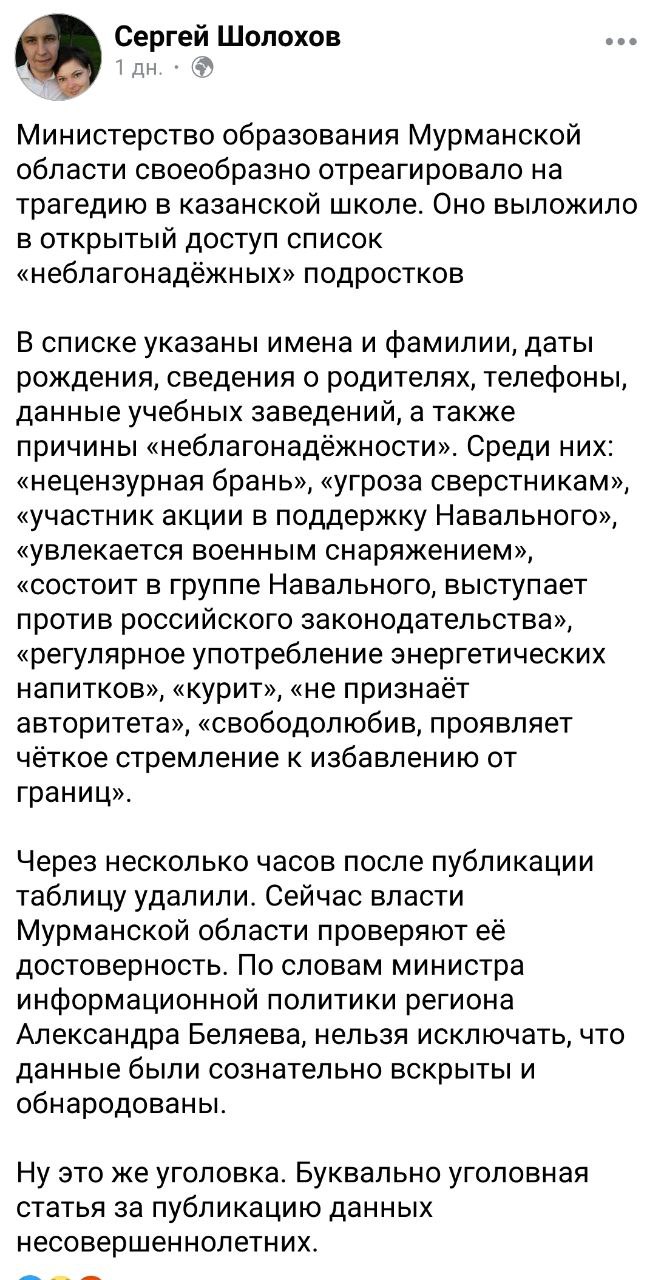 Сергей Шолохов
1 дн. ·

Министерство образования Мурманской области своеобразно отреагировало на трагедию в казанской школе. Оно выложило в открытый доступ список «неблагонадёжных» подростков

В списке указаны имена и фамилии, даты рождения, сведения о родителях, телефоны, данные учебных заведений, а также причины «неблагонадёжности». Среди них: «нецензурная брань», «угроза сверстникам», «участник акции в поддержку Навального», «увлекается военным снаряжением», «состоит в группе Навального, выступает против российского законодательства», «регулярное употребление энергетических напитков», «курит», «не признаёт авторитета», «свободолюбив, проявляет чёткое стремление к избавлению от границ».

Через несколько часов после публикации таблицу удалили. Сейчас власти Мурманской области проверяют её достоверность. По словам министра информационной политики региона Александра Беляева, нельзя исключать, что данные были сознательно вскрыты и обнародованы.

Ну это же уголовка. Буквально уголовная статья за публикацию данных несовершеннолетних.